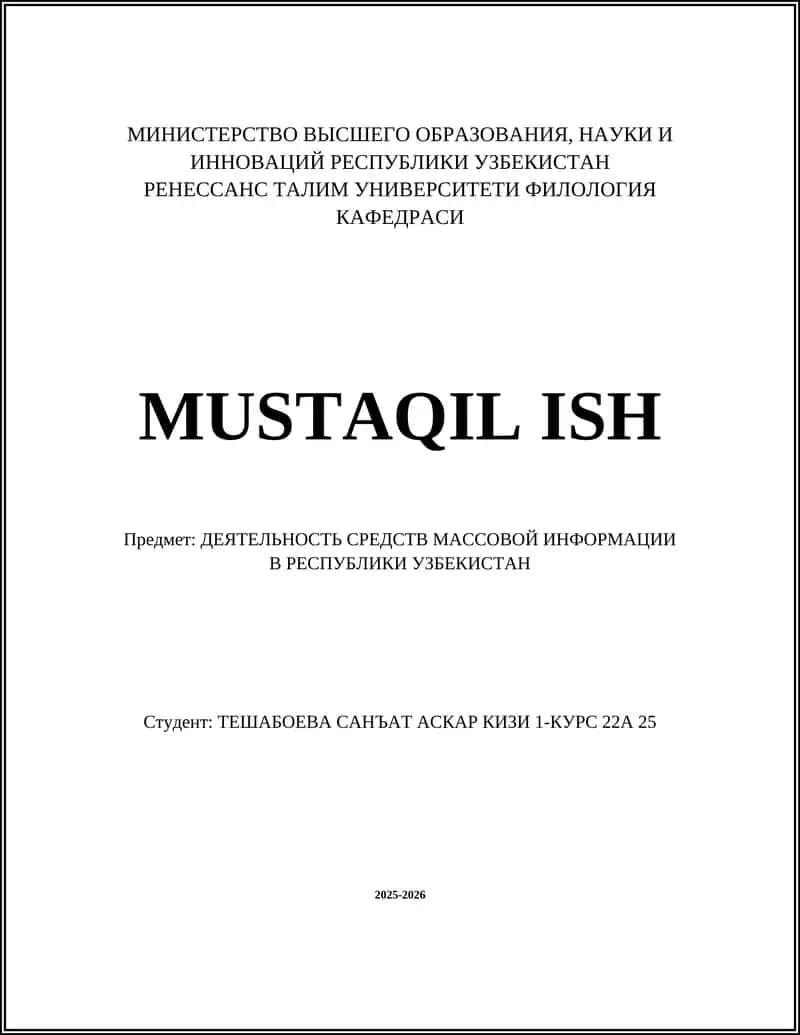 МИНИСТЕРСТВО ВЫСШЕГО ОБРАЗОВАНИЯ, НАУКИ И ИННОВАЦИЙ РЕСПУБЛИКИ УЗБЕКИСТАН
РЕНЕССАНС ТАЛИМ УНИВЕРСИТЕТИ ФИЛОЛОГИЯ КАФЕДРАСИ

MUSTAQIL ISH

Предмет: ДЕЯТЕЛЬНОСТЬ СРЕДСТВ МАССОВОЙ ИНФОРМАЦИИ В РЕСПУБЛИКИ УЗБЕКИСТАН

Студент: ТЕШАБОЕВА САНЪАТ АСКАР КИЗИ 1-КУРС 22А 25

2025-2026